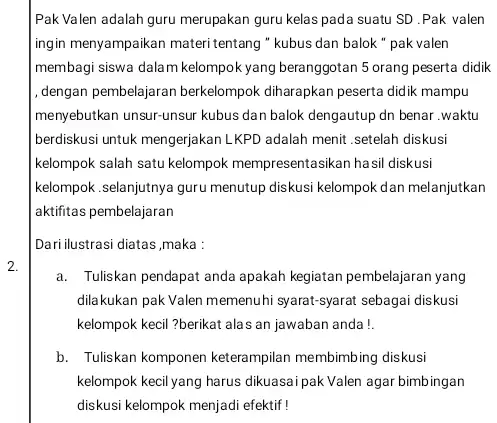 2.

Pak Valen adalah guru merupakan guru kelas pada suatu SD .Pak valen ingin menyampaikan materi tentang " kubus dan balok " pak valen membagi siswa dalam kelompok yang beranggotan 5 orang peserta didik , dengan pembelajaran berkelompok diharapkan peserta didik mampu menyebutkan unsur-unsur kubus dan balok dengautup dn benar .waktu berdiskusi untuk mengerjakan LKPD adalah menit .setelah diskusi kelompok salah satu kelompok mempresentasikan hasil diskusi kelompok .selanjutnya guru menutup diskusi kelompok dan melanjutkan aktifitas pembelajaran

Dari ilustrasi diatas ,maka :

a. Tuliskan pendapat anda apakah kegiatan pembelajaran yang dilakukan pak Valen memenuhi syarat-syarat sebagai diskusi kelompok kecil ?berikat alas an jawaban anda !.

b. Tuliskan komponen keterampilan membimbing diskusi kelompok kecil yang harus dikuasai pak Valen agar bimbingan diskusi kelompok menjadi efektif !